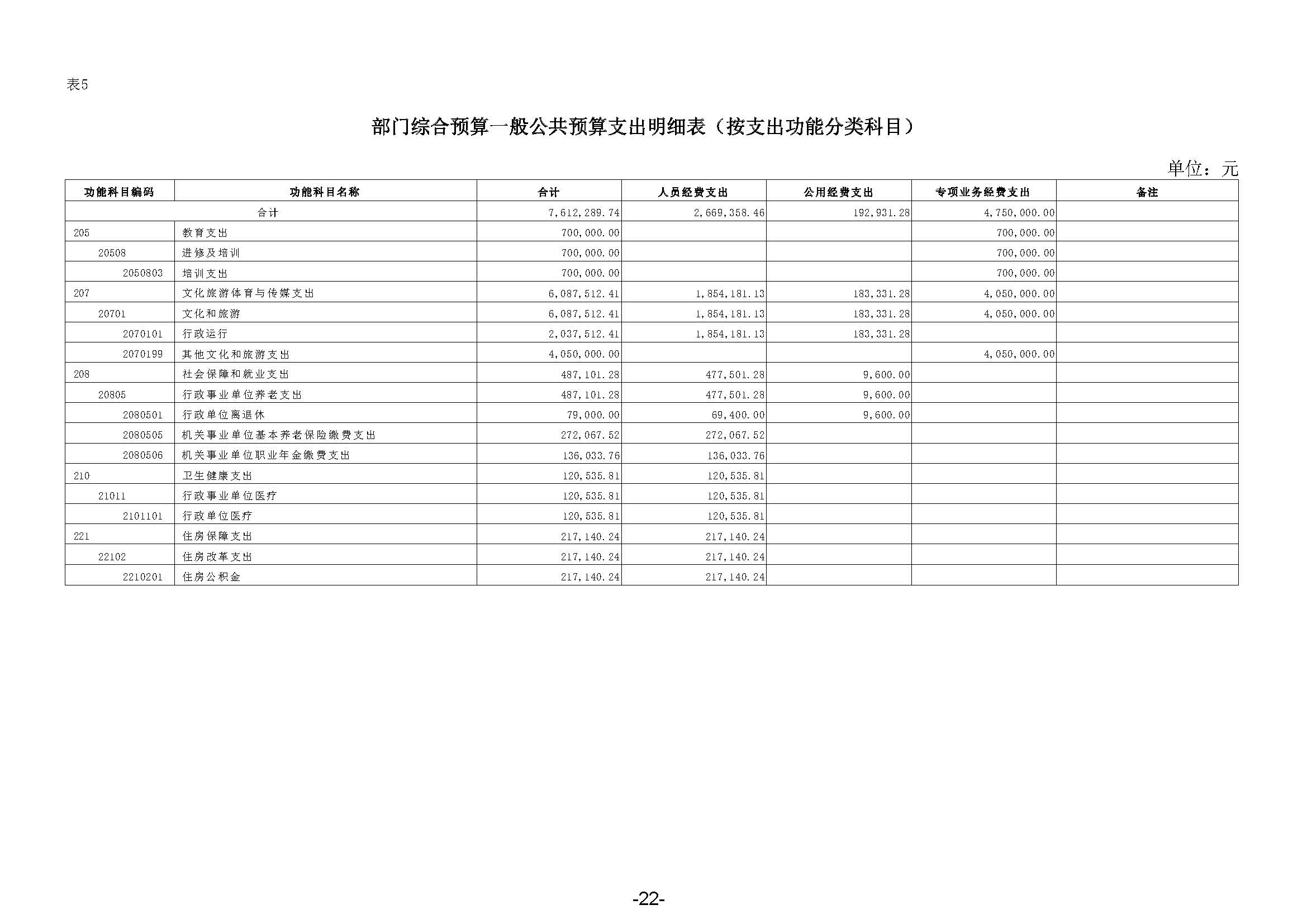 表5

部门综合预算一般公共预算支出明细表（按支出功能分类科目）

单位：元

| 功能科目编码 | 功能科目名称 | 合计 | 人员经费支出 | 公用经费支出 | 专项业务经费支出 | 备注 |
|---|---|---|---|---|---|---|
| 合计 | | 7,612,289.74 | 2,669,358.46 | 192,931.28 | 4,750,000.00 | |
| 205 | 教育支出 | 700,000.00 | | | 700,000.00 | |
| 20508 | 进修及培训 | 700,000.00 | | | 700,000.00 | |
| 2050803 | 培训支出 | 700,000.00 | | | 700,000.00 | |
| 207 | 文化旅游体育与传媒支出 | 6,087,512.41 | 1,854,181.13 | 183,331.28 | 4,050,000.00 | |
| 20701 | 文化和旅游 | 6,087,512.41 | 1,854,181.13 | 183,331.28 | 4,050,000.00 | |
| 2070101 | 行政运行 | 2,037,512.41 | 1,854,181.13 | 183,331.28 | | |
| 2070199 | 其他文化和旅游支出 | 4,050,000.00 | | | 4,050,000.00 | |
| 208 | 社会保障和就业支出 | 487,101.28 | 477,501.28 | 9,600.00 | | |
| 20805 | 行政事业单位养老支出 | 487,101.28 | 477,501.28 | 9,600.00 | | |
| 2080501 | 行政单位离退休 | 79,000.00 | 69,400.00 | 9,600.00 | | |
| 2080505 | 机关事业单位基本养老保险缴费支出 | 272,067.52 | 272,067.52 | | | |
| 2080506 | 机关事业单位职业年金缴费支出 | 136,033.76 | 136,033.76 | | | |
| 210 | 卫生健康支出 | 120,535.81 | 120,535.81 | | | |
| 21011 | 行政事业单位医疗 | 120,535.81 | 120,535.81 | | | |
| 2101101 | 行政单位医疗 | 120,535.81 | 120,535.81 | | | |
| 221 | 住房保障支出 | 217,140.24 | 217,140.24 | | | |
| 22102 | 住房改革支出 | 217,140.24 | 217,140.24 | | | |
| 2210201 | 住房公积金 | 217,140.24 | 217,140.24 | | | |

-22-